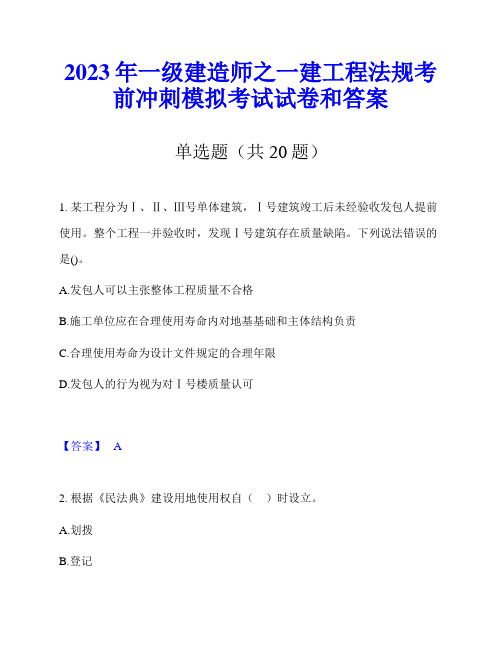 2023 年一级建造师之一建工程法规考前冲刺模拟考试试卷和答案

单选题（共 20 题）

1. 某工程分为Ⅰ、Ⅱ、Ⅲ号单体建筑，Ⅰ号建筑竣工后未经验收发包人提前使用。整个工程一并验收时，发现Ⅰ号建筑存在质量缺陷。下列说法错误的是()。

A.发包人可以主张整体工程质量不合格

B.施工单位应在合理使用寿命内对地基基础和主体结构负责

C.合理使用寿命为设计文件规定的合理年限

D.发包人的行为视为对Ⅰ号楼质量认可

【答案】 A

2. 根据《民法典》建设用地使用权自（　）时设立。

A.划拨

B.登记